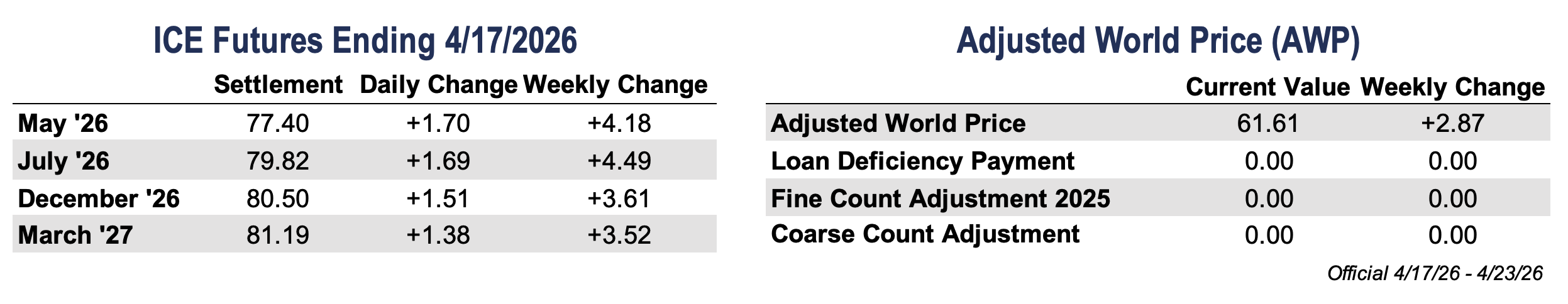 ICE Futures Ending 4/17/2026

| | Settlement | Daily Change | Weekly Change |
|---|---|---|---|
| May '26 | 77.40 | +1.70 | +4.18 |
| July '26 | 79.82 | +1.69 | +4.49 |
| December '26 | 80.50 | +1.51 | +3.61 |
| March '27 | 81.19 | +1.38 | +3.52 |

Adjusted World Price (AWP)

| | Current Value | Weekly Change |
|---|---|---|
| Adjusted World Price | 61.61 | +2.87 |
| Loan Deficiency Payment | 0.00 | 0.00 |
| Fine Count Adjustment 2025 | 0.00 | 0.00 |
| Coarse Count Adjustment | 0.00 | 0.00 |

Official 4/17/26 - 4/23/26